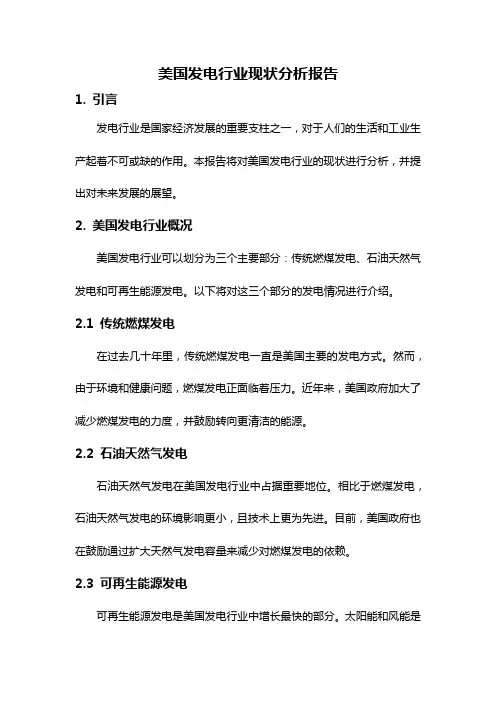 美国发电行业现状分析报告

1. 引言

发电行业是国家经济发展的重要支柱之一，对于人们的生活和工业生产起着不可或缺的作用。本报告将对美国发电行业的现状进行分析，并提出对未来发展的展望。

2. 美国发电行业概况

美国发电行业可以划分为三个主要部分：传统燃煤发电、石油天然气发电和可再生能源发电。以下将对这三个部分的发电情况进行介绍。

2.1 传统燃煤发电

在过去几十年里，传统燃煤发电一直是美国主要的发电方式。然而，由于环境和健康问题，燃煤发电正面临着压力。近年来，美国政府加大了减少燃煤发电的力度，并鼓励转向更清洁的能源。

2.2 石油天然气发电

石油天然气发电在美国发电行业中占据重要地位。相比于燃煤发电，石油天然气发电的环境影响更小，且技术上更为先进。目前，美国政府也在鼓励通过扩大天然气发电容量来减少对燃煤发电的依赖。

2.3 可再生能源发电

可再生能源发电是美国发电行业中增长最快的部分。太阳能和风能是